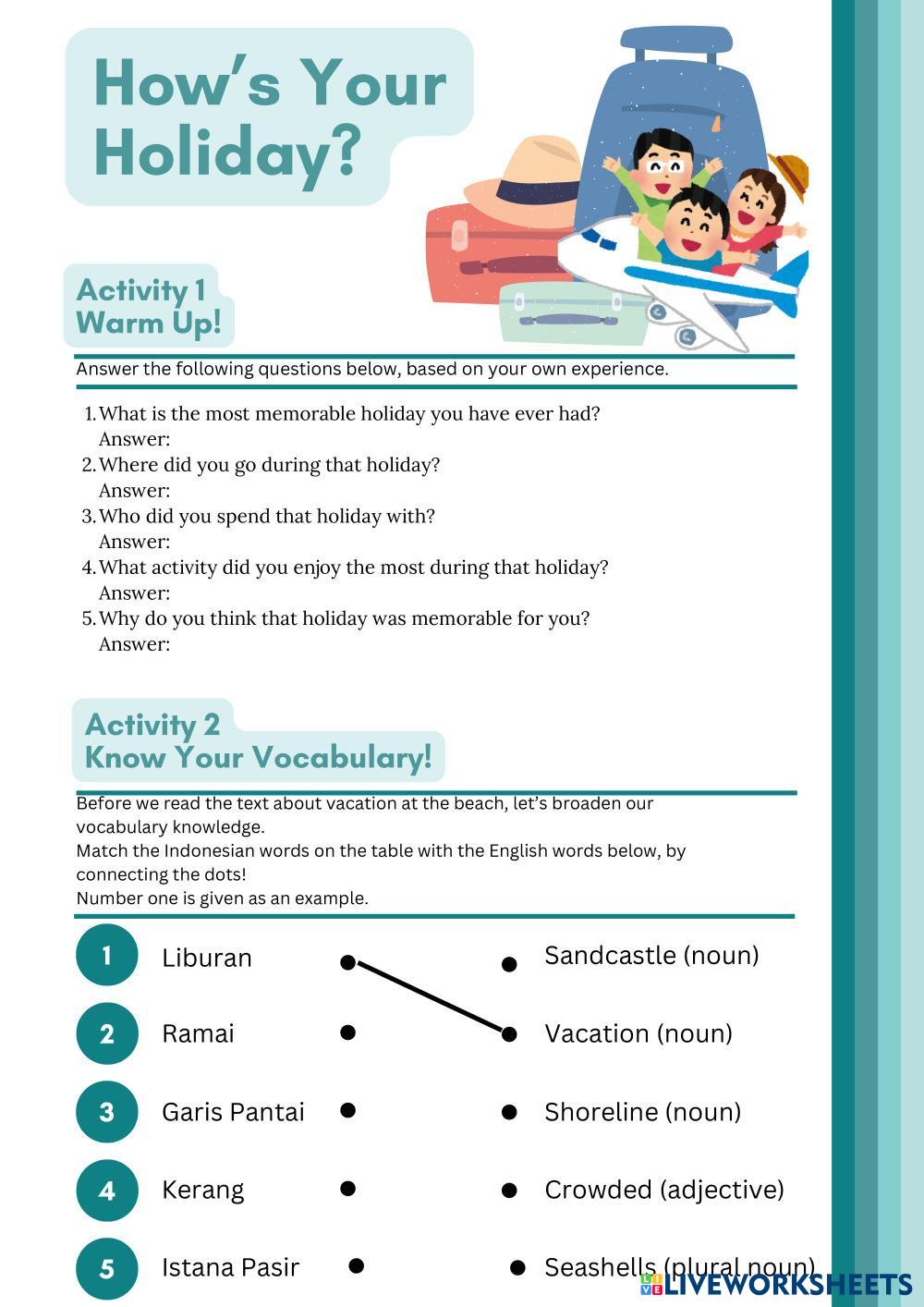 How's Your Holiday?

Activity 1
Warm Up!

Answer the following questions below, based on your own experience.

1. What is the most memorable holiday you have ever had?
Answer:
2. Where did you go during that holiday?
Answer:
3. Who did you spend that holiday with?
Answer:
4. What activity did you enjoy the most during that holiday?
Answer:
5. Why do you think that holiday was memorable for you?
Answer:

Activity 2
Know Your Vocabulary!

Before we read the text about vacation at the beach, let's broaden our vocabulary knowledge.
Match the Indonesian words on the table with the English words below, by connecting the dots!
Number one is given as an example.

1 Liburan
2 Ramai
3 Garis Pantai
4 Kerang
5 Istana Pasir

Sandcastle (noun)
Vacation (noun)
Shoreline (noun)
Crowded (adjective)
Seashells (plural noun)

LIVEWORKSHEETS